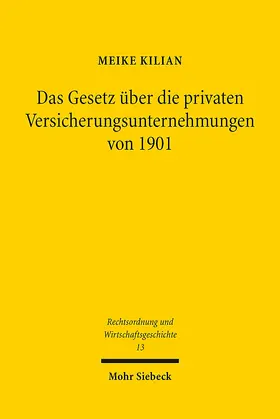 MEIKE KILIAN

Das Gesetz über die privaten Versicherungsunternehmungen von 1901

Rechtsordnung und Wirtschaftsgeschichte
13

Mohr Siebeck